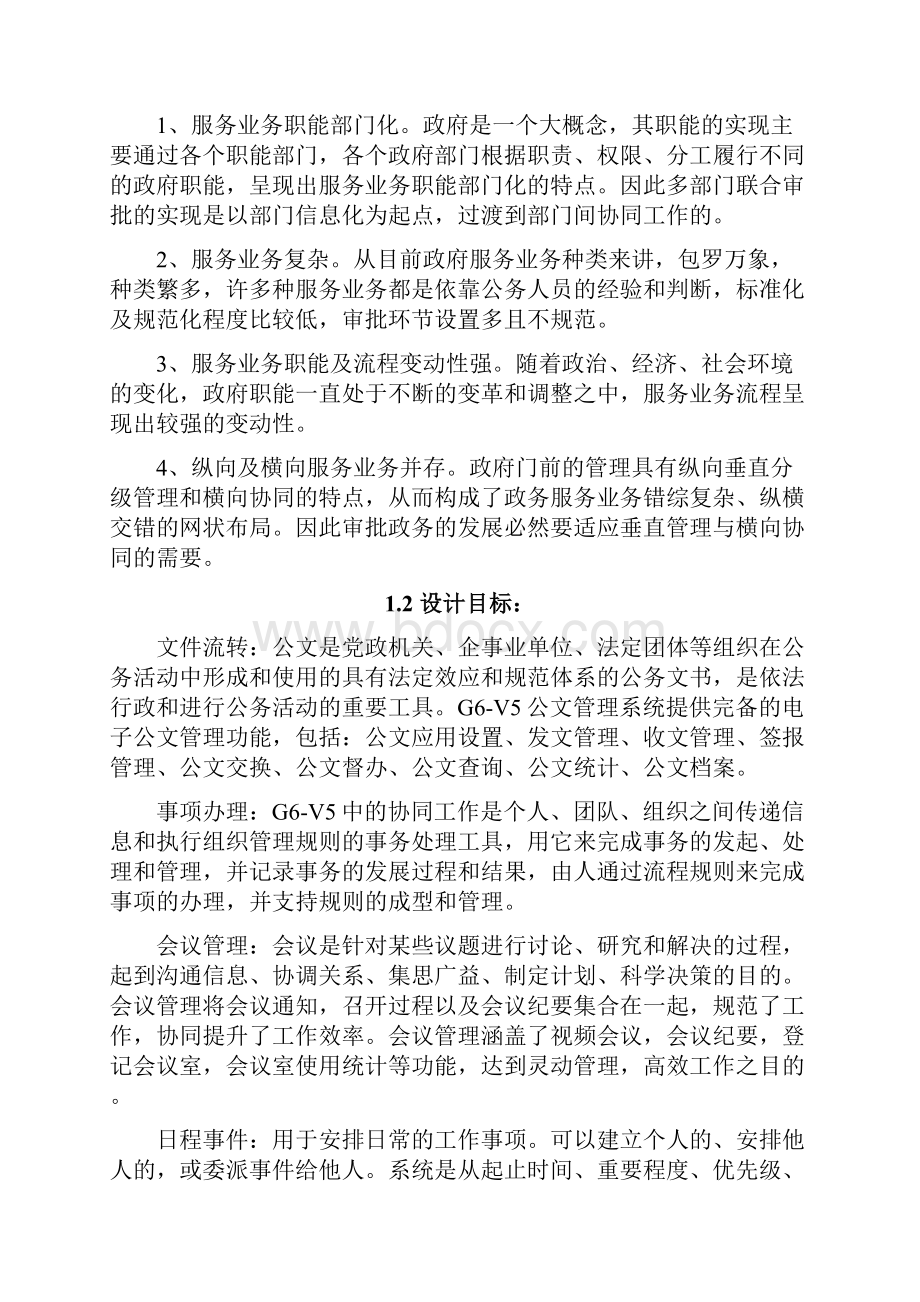 1、服务业务职能部门化。政府是一个大概念，其职能的实现主要通过各个职能部门，各个政府部门根据职责、权限、分工履行不同的政府职能，呈现出服务业务职能部门化的特点。因此多部门联合审批的实现是以部门信息化为起点，过渡到部门间协同工作的。

2、服务业务复杂。从目前政府服务业务种类来讲，包罗万象，种类繁多，许多种服务业务都是依靠公务人员的经验和判断，标准化及规范化程度比较低，审批环节设置多且不规范。

3、服务业务职能及流程变动性强。随着政治、经济、社会环境的变化，政府职能一直处于不断的变革和调整之中，服务业务流程呈现出较强的变动性。

4、纵向及横向服务业务并存。政府门前的管理具有纵向垂直分级管理和横向协同的特点，从而构成了政务服务业务错综复杂、纵横交错的网状布局。因此审批政务的发展必然要适应垂直管理与横向协同的需要。

1.2 设计目标：

文件流转：公文是党政机关、企事业单位、法定团体等组织在公务活动中形成和使用的具有法定效应和规范体系的公务文书，是依法行政和进行公务活动的重要工具。G6-V5 公文管理系统提供完备的电子公文管理功能，包括：公文应用设置、发文管理、收文管理、签报管理、公文交换、公文督办、公文查询、公文统计、公文档案。

事项办理：G6-V5 中的协同工作是个人、团队、组织之间传递信息和执行组织管理规则的事务处理工具，用它来完成事务的发起、处理和管理，并记录事务的发展过程和结果，由人通过流程规则来完成事项的办理，并支持规则的成型和管理。

会议管理：会议是针对某些议题进行讨论、研究和解决的过程，起到沟通信息、协调关系、集思广益、制定计划、科学决策的目的。会议管理将会议通知，召开过程以及会议纪要集合在一起，规范了工作，协同提升了工作效率。会议管理涵盖了视频会议，会议纪要，登记会议室，会议室使用统计等功能，达到灵动管理，高效工作之目的。

日程事件：用于安排日常的工作事项。可以建立个人的、安排他人的，或委派事件给他人。系统是从起止时间、重要程度、优先级、